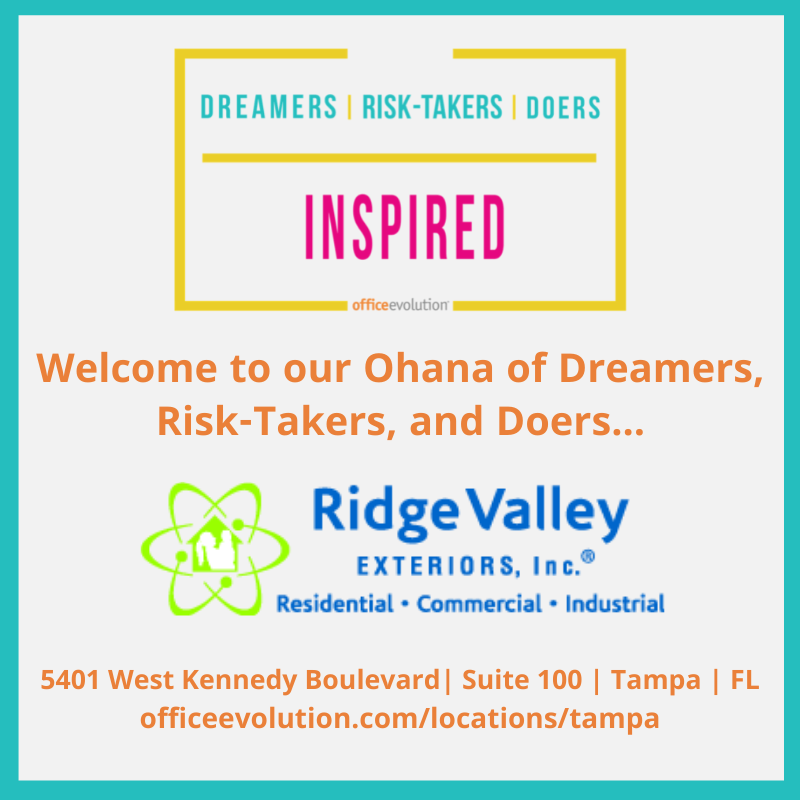 DREAMERS | RISK-TAKERS | DOERS

INSPIRED

officeevolution

Welcome to our Ohana of Dreamers, Risk-Takers, and Doers...

RidgeValley
EXTERIORS, Inc.®
Residential • Commercial • Industrial

5401 West Kennedy Boulevard| Suite 100 | Tampa | FL
officeevolution.com/locations/tampa